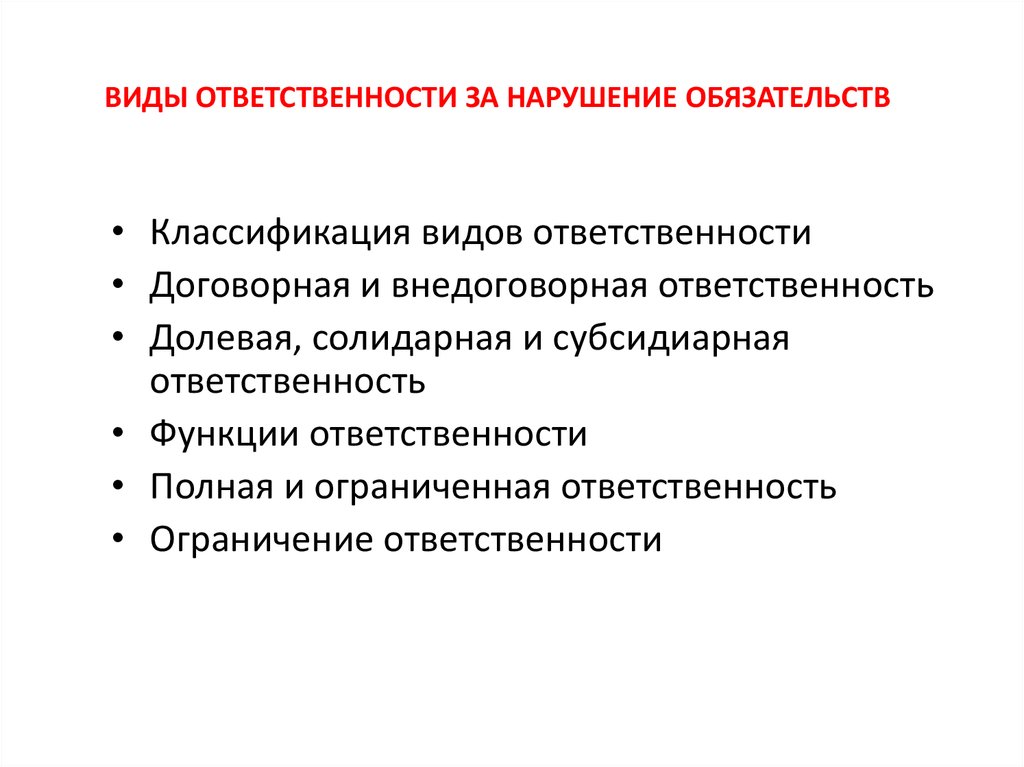 ВИДЫ ОТВЕТСТВЕННОСТИ ЗА НАРУШЕНИЕ ОБЯЗАТЕЛЬСТВ

• Классификация видов ответственности
• Договорная и внедоговорная ответственность
• Долевая, солидарная и субсидиарная ответственность
• Функции ответственности
• Полная и ограниченная ответственность
• Ограничение ответственности